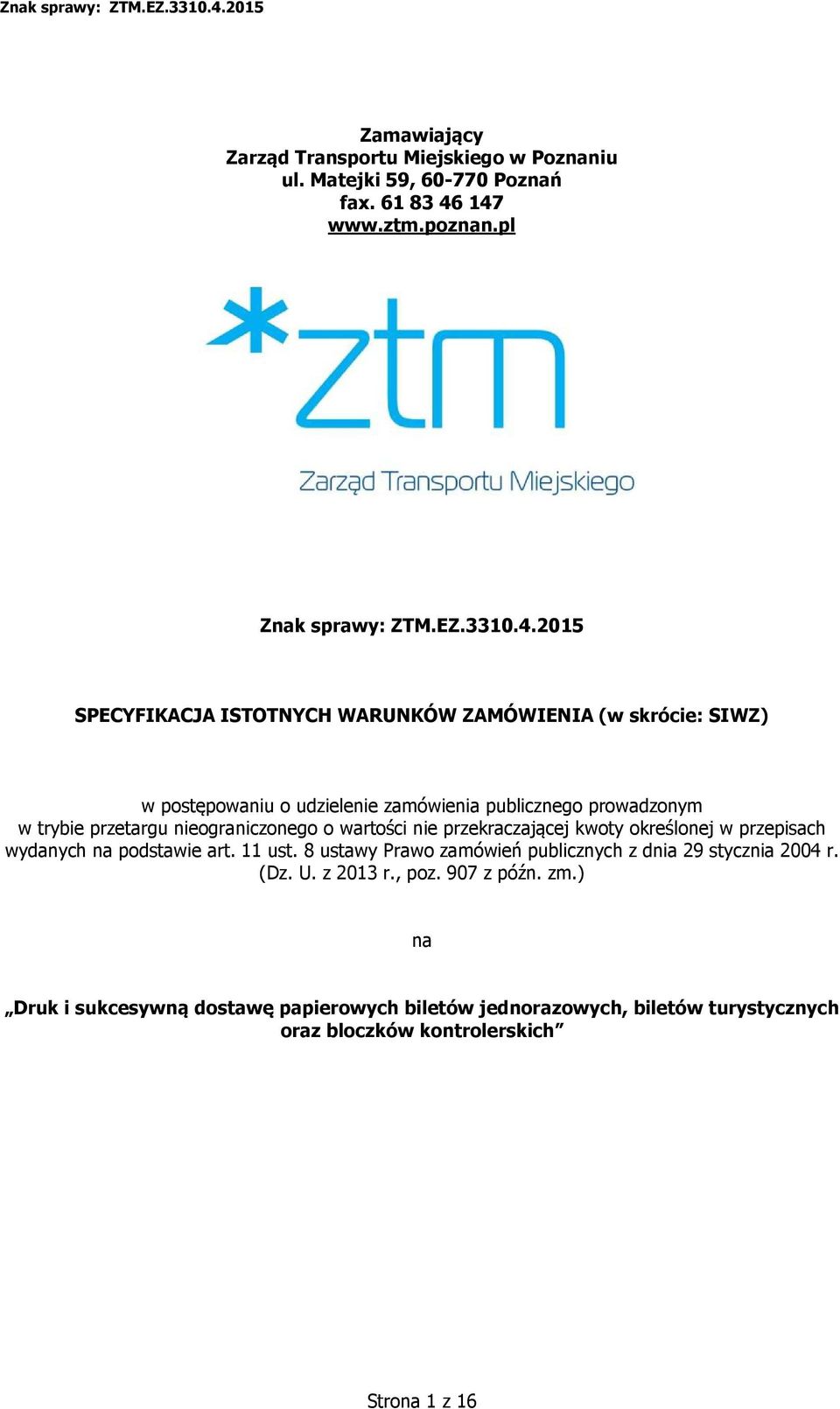 Znak sprawy: ZTM.EZ.3310.4.2015

Zamawiający
Zarząd Transportu Miejskiego w Poznaniu
ul. Matejki 59, 60-770 Poznań
fax. 61 83 46 147
www.ztm.poznan.pl

*ztm
Zarząd Transportu Miejskiego

Znak sprawy: ZTM.EZ.3310.4.2015

SPECYFIKACJA ISTOTNYCH WARUNKÓW ZAMÓWIENIA (w skrócie: SIWZ)

w postępowaniu o udzielenie zamówienia publicznego prowadzonym w trybie przetargu nieograniczonego o wartości nie przekraczającej kwoty określonej w przepisach wydanych na podstawie art. 11 ust. 8 ustawy Prawo zamówień publicznych z dnia 29 stycznia 2004 r. (Dz. U. z 2013 r., poz. 907 z późn. zm.)

na

„Druk i sukcesywną dostawę papierowych biletów jednorazowych, biletów turystycznych oraz bloczków kontrolerskich”

Strona 1 z 16